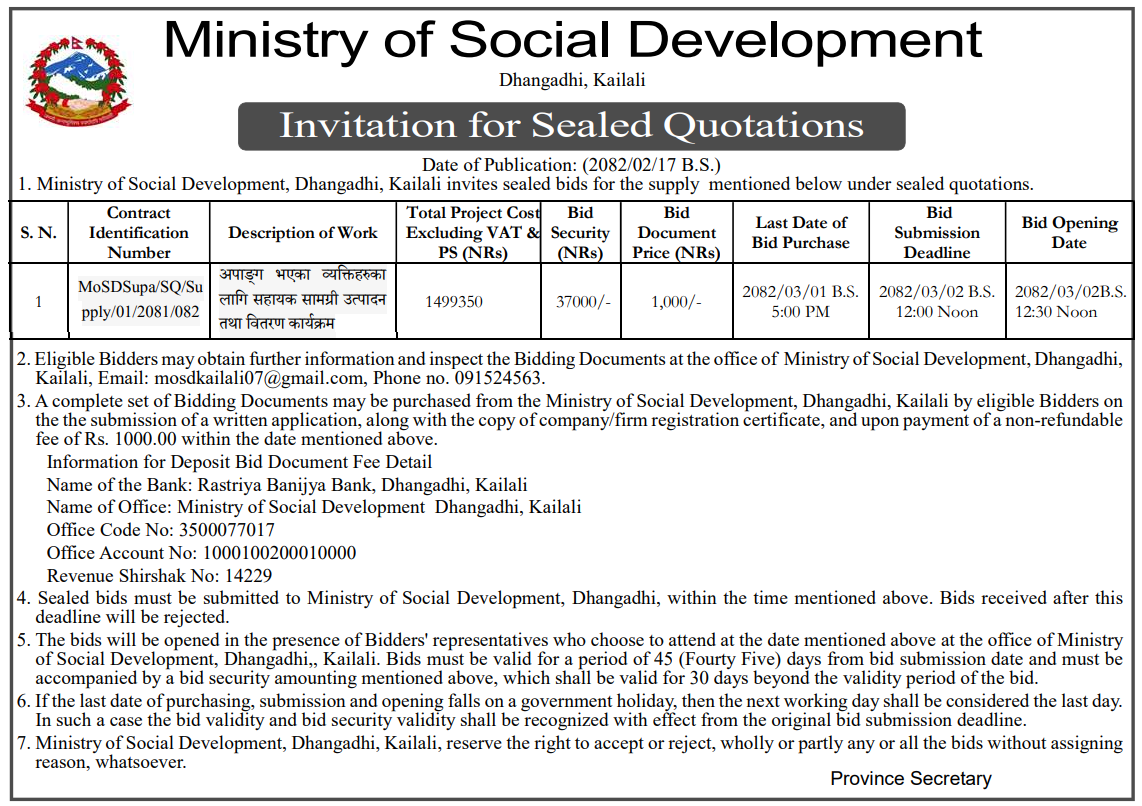 Ministry of Social Development

Dhangadhi, Kailali

Invitation for Sealed Quotations

Date of Publication: (2082/02/17 B.S.)

1. Ministry of Social Development, Dhangadhi, Kailali invites sealed bids for the supply mentioned below under sealed quotations.

| S. N. | Contract Identification Number | Description of Work | Total Project Cost Excluding VAT & PS (NRs) | Bid Security (NRs) | Bid Document Price (NRs) | Last Date of Bid Purchase | Bid Submission Deadline | Bid Opening Date |
|---|---|---|---|---|---|---|---|---|
| 1 | MoSDSupa/SQ/Supply/01/2081/082 | अपाङ्ग भएका व्यक्तिहरुका लागि सहायक सामग्री उत्पादन तथा वितरण कार्यक्रम | 1499350 | 37000/- | 1,000/- | 2082/03/01 B.S. 5:00 PM | 2082/03/02 B.S. 12:00 Noon | 2082/03/02B.S. 12:30 Noon |

2. Eligible Bidders may obtain further information and inspect the Bidding Documents at the office of Ministry of Social Development, Dhangadhi, Kailali, Email: mosdkailali07@gmail.com, Phone no. 091524563.

3. A complete set of Bidding Documents may be purchased from the Ministry of Social Development, Dhangadhi, Kailali by eligible Bidders on the the submission of a written application, along with the copy of company/firm registration certificate, and upon payment of a non-refundable fee of Rs. 1000.00 within the date mentioned above.
Information for Deposit Bid Document Fee Detail
Name of the Bank: Rastriya Banijya Bank, Dhangadhi, Kailali
Name of Office: Ministry of Social Development Dhangadhi, Kailali
Office Code No: 3500077017
Office Account No: 1000100200010000
Revenue Shirshak No: 14229

4. Sealed bids must be submitted to Ministry of Social Development, Dhangadhi, within the time mentioned above. Bids received after this deadline will be rejected.

5. The bids will be opened in the presence of Bidders' representatives who choose to attend at the date mentioned above at the office of Ministry of Social Development, Dhangadhi,, Kailali. Bids must be valid for a period of 45 (Fourty Five) days from bid submission date and must be accompanied by a bid security amounting mentioned above, which shall be valid for 30 days beyond the validity period of the bid.

6. If the last date of purchasing, submission and opening falls on a government holiday, then the next working day shall be considered the last day. In such a case the bid validity and bid security validity shall be recognized with effect from the original bid submission deadline.

7. Ministry of Social Development, Dhangadhi, Kailali, reserve the right to accept or reject, wholly or partly any or all the bids without assigning reason, whatsoever.

Province Secretary